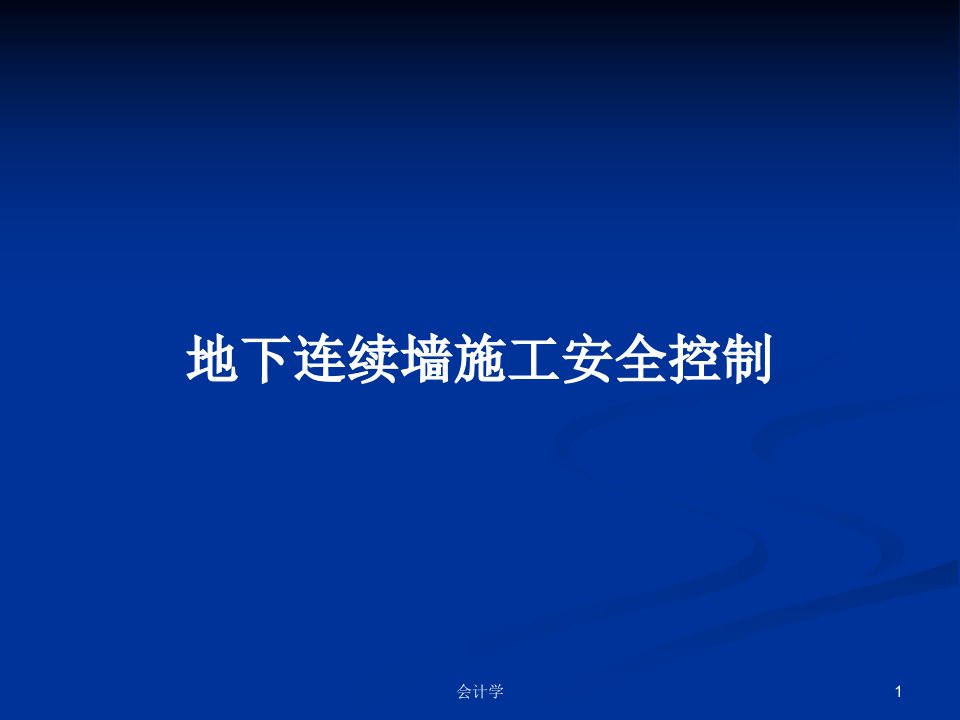 地下连续墙施工安全控制

会计学

1